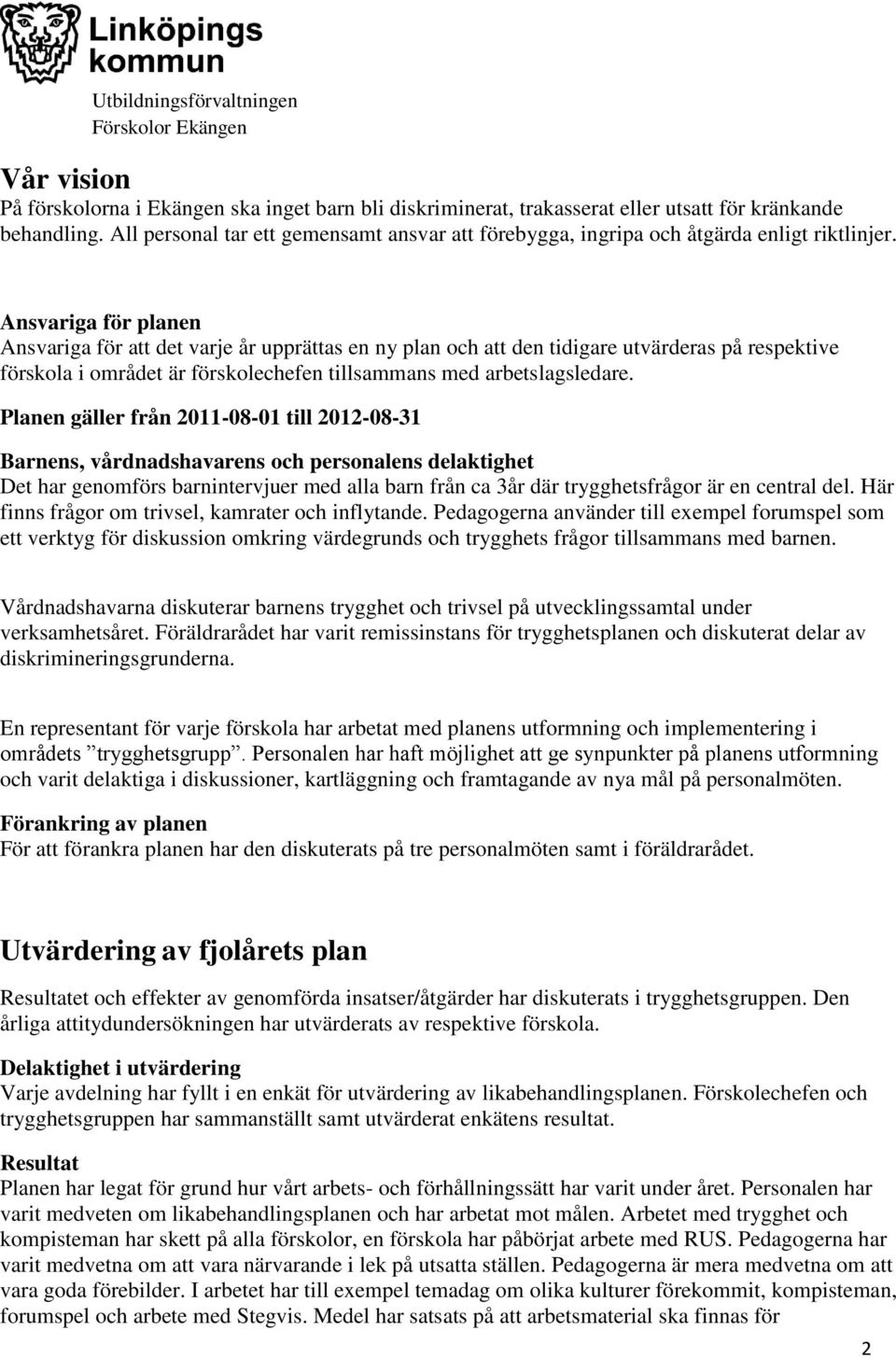 Linköpings kommun

Utbildningsförvaltningen
Förskolor Ekängen

Vår vision
På förskolorna i Ekängen ska inget barn bli diskriminerat, trakasserat eller utsatt för kränkande behandling. All personal tar ett gemensamt ansvar att förebygga, ingripa och åtgärda enligt riktlinjer.

Ansvariga för planen
Ansvariga för att det varje år upprättas en ny plan och att den tidigare utvärderas på respektive förskola i området är förskolechefen tillsammans med arbetslagsledare.

Planen gäller från 2011-08-01 till 2012-08-31

Barnens, vårdnadshavarens och personalens delaktighet
Det har genomförs barnintervjuer med alla barn från ca 3år där trygghetsfrågor är en central del. Här finns frågor om trivsel, kamrater och inflytande. Pedagogerna använder till exempel forumspel som ett verktyg för diskussion omkring värdegrunds och trygghets frågor tillsammans med barnen.

Vårdnadshavarna diskuterar barnens trygghet och trivsel på utvecklingssamtal under verksamhetsåret. Föräldrarådet har varit remissinstans för trygghetsplanen och diskuterat delar av diskrimineringsgrunderna.

En representant för varje förskola har arbetat med planens utformning och implementering i områdets ”trygghetsgrupp”. Personalen har haft möjlighet att ge synpunkter på planens utformning och varit delaktiga i diskussioner, kartläggning och framtagande av nya mål på personalmöten.

Förankring av planen
För att förankra planen har den diskuterats på tre personalmöten samt i föräldrarådet.

Utvärdering av fjolårets plan

Resultatet och effekter av genomförda insatser/åtgärder har diskuterats i trygghetsgruppen. Den årliga attitydundersökningen har utvärderats av respektive förskola.

Delaktighet i utvärdering
Varje avdelning har fyllt i en enkät för utvärdering av likabehandlingsplanen. Förskolechefen och trygghetsgruppen har sammanställt samt utvärderat enkätens resultat.

Resultat
Planen har legat för grund hur vårt arbets- och förhållningssätt har varit under året. Personalen har varit medveten om likabehandlingsplanen och har arbetat mot målen. Arbetet med trygghet och kompisteman har skett på alla förskolor, en förskola har påbörjat arbete med RUS. Pedagogerna har varit medvetna om att vara närvarande i lek på utsatta ställen. Pedagogerna är mera medvetna om att vara goda förebilder. I arbetet har till exempel temadag om olika kulturer förekommit, kompisteman, forumspel och arbete med Stegvis. Medel har satsats på att arbetsmaterial ska finnas för

2